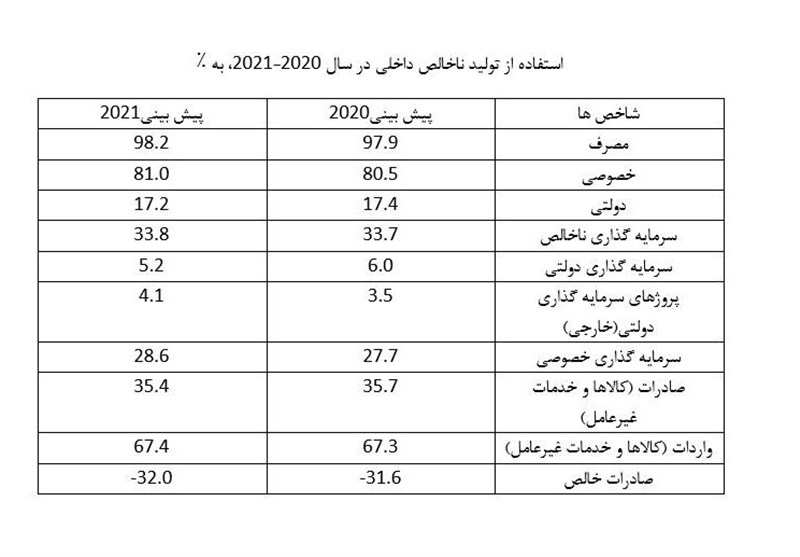 استفاده از تولید ناخالص داخلی در سال 2020-2021، به ٪

| شاخص ها | پیش بینی2020 | پیش بینی2021 |
|---|---|---|
| مصرف | 97.9 | 98.2 |
| خصوصی | 80.5 | 81.0 |
| دولتی | 17.4 | 17.2 |
| سرمایه گذاری ناخالص | 33.7 | 33.8 |
| سرمایه گذاری دولتی | 6.0 | 5.2 |
| پروژهای سرمایه گذاری دولتی(خارجی) | 3.5 | 4.1 |
| سرمایه گذاری خصوصی | 27.7 | 28.6 |
| صادرات (کالاها و خدمات غیرعامل) | 35.7 | 35.4 |
| واردات (کالاها و خدمات غیرعامل) | 67.3 | 67.4 |
| صادرات خالص | -31.6 | -32.0 |